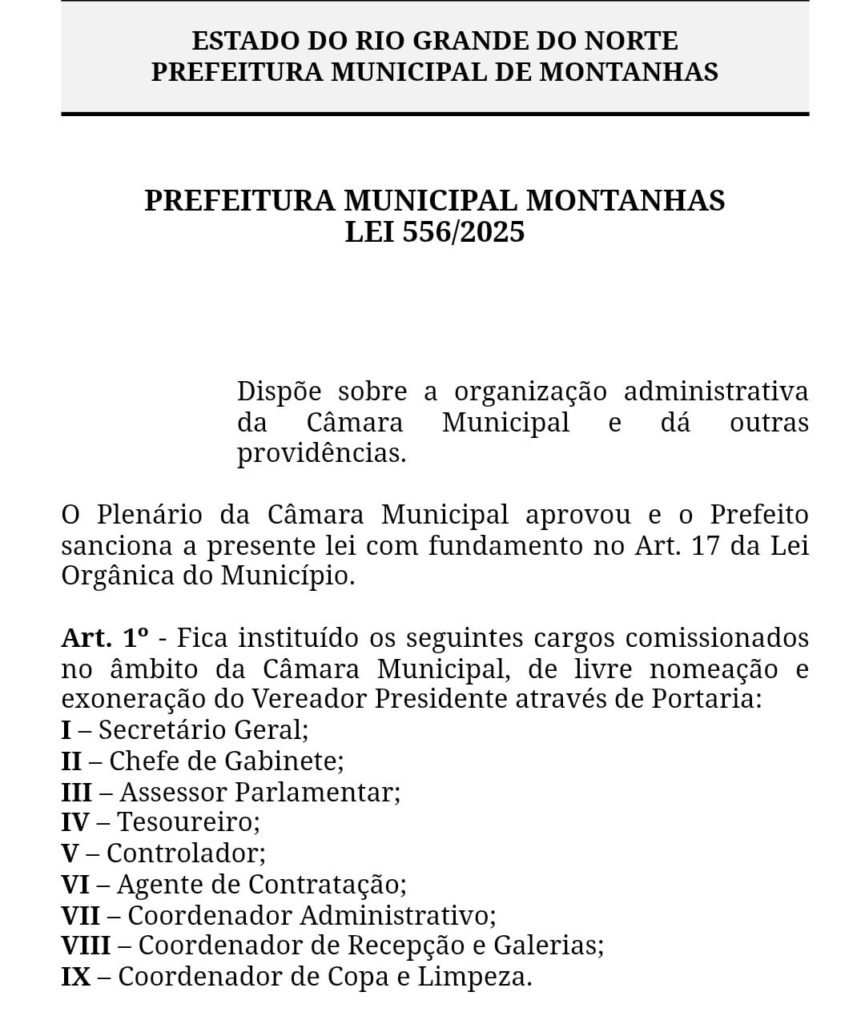 ESTADO DO RIO GRANDE DO NORTE
PREFEITURA MUNICIPAL DE MONTANHAS

PREFEITURA MUNICIPAL MONTANHAS
LEI 556/2025

Dispõe sobre a organização administrativa da Câmara Municipal e dá outras providências.

O Plenário da Câmara Municipal aprovou e o Prefeito sanciona a presente lei com fundamento no Art. 17 da Lei Orgânica do Município.

Art. 1º - Fica instituído os seguintes cargos comissionados no âmbito da Câmara Municipal, de livre nomeação e exoneração do Vereador Presidente através de Portaria:
I – Secretário Geral;
II – Chefe de Gabinete;
III – Assessor Parlamentar;
IV – Tesoureiro;
V – Controlador;
VI – Agente de Contratação;
VII – Coordenador Administrativo;
VIII – Coordenador de Recepção e Galerias;
IX – Coordenador de Copa e Limpeza.